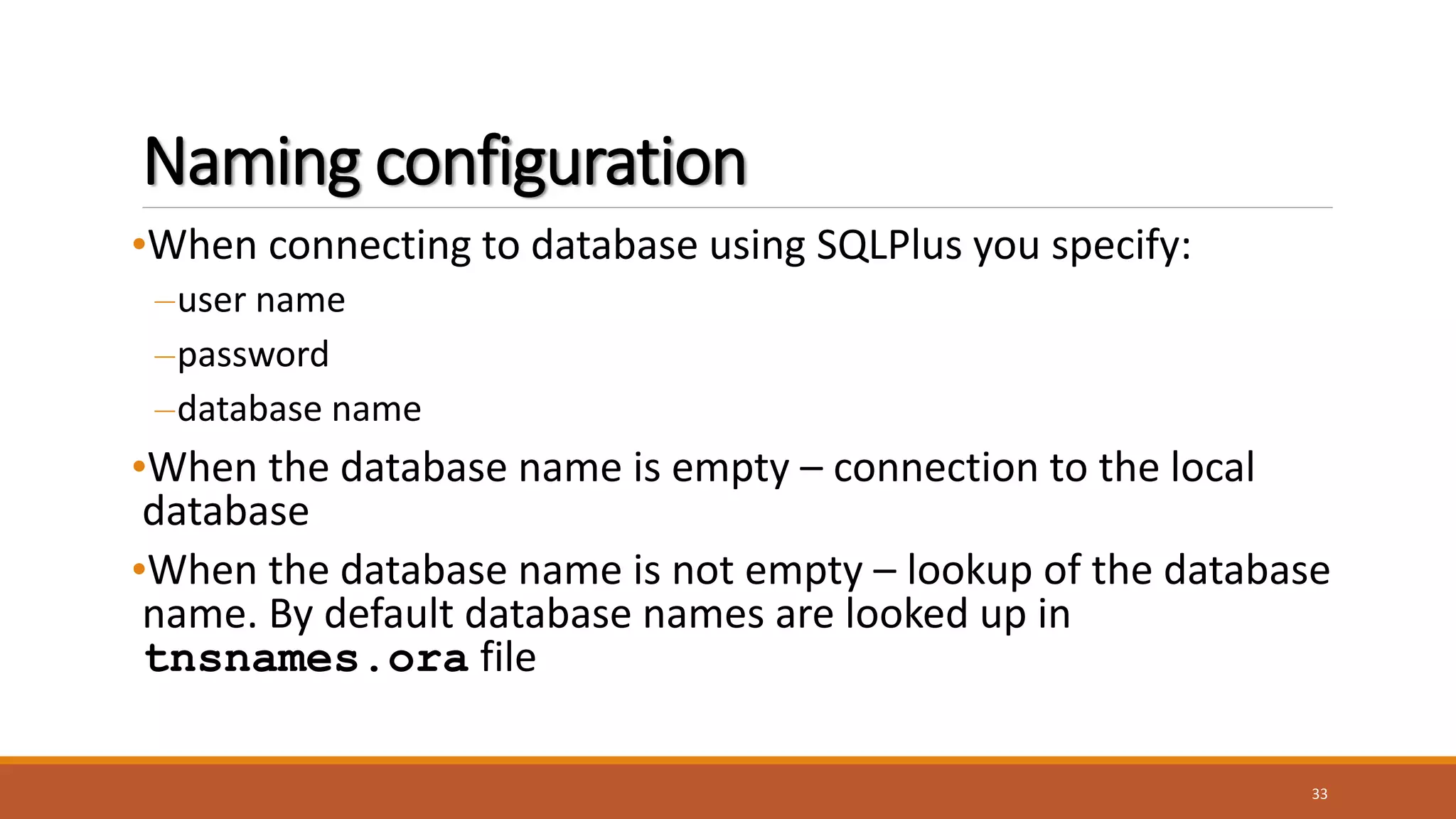 Naming configuration

• When connecting to database using SQLPlus you specify:

- user name

- password

- database name

• When the database name is empty – connection to the local database

• When the database name is not empty – lookup of the database name. By default database names are looked up in tnsnames.ora file

33